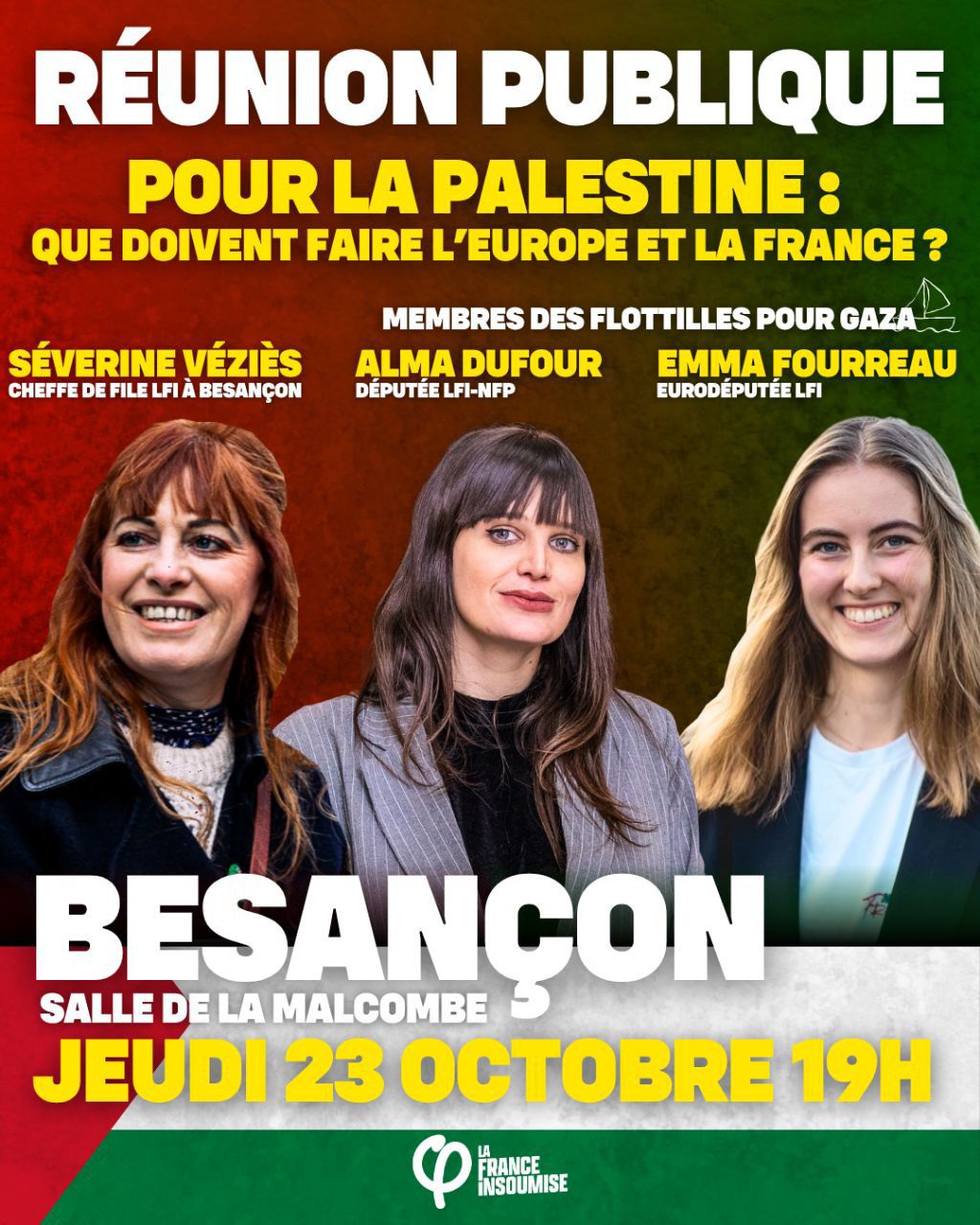 RÉUNION PUBLIQUE

POUR LA PALESTINE :
QUE DOIVENT FAIRE L'EUROPE ET LA FRANCE ?

MEMBRES DES FLOTTILLES POUR GAZA

SÉVERINE VÉZIÈS
CHEFFE DE FILE LFI À BESANÇON

ALMA DUFOUR
DÉPUTÉE LFI-NFP

EMMA FOURREAU
EURODÉPUTÉE LFI

BESANÇON
SALLE DE LA MALCOMBE
JEUDI 23 OCTOBRE 19H

LA FRANCE INSOUMISE